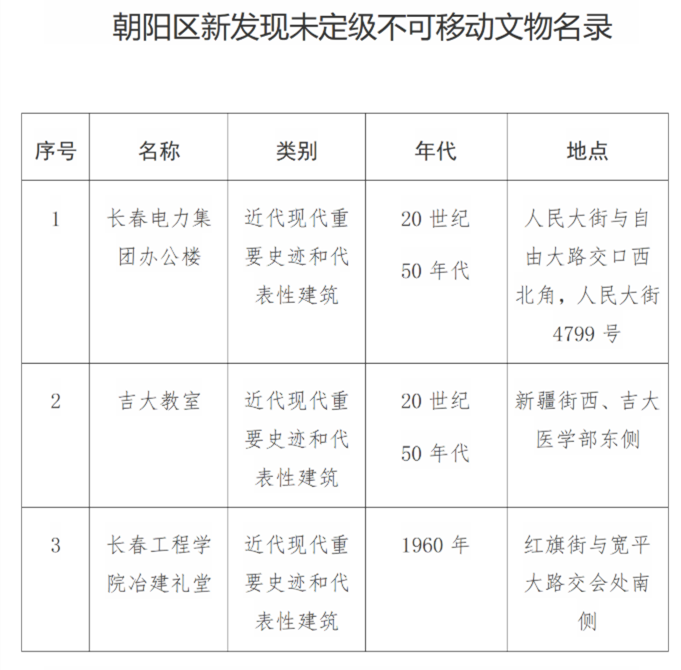 朝阳区新发现未定级不可移动文物名录

| 序号 | 名称 | 类别 | 年代 | 地点 |
|---|---|---|---|---|
| 1 | 长春电力集团办公楼 | 近代现代重要史迹和代表性建筑 | 20 世纪 50 年代 | 人民大街与自由大路交口西北角，人民大街 4799 号 |
| 2 | 吉大教室 | 近代现代重要史迹和代表性建筑 | 20 世纪 50 年代 | 新疆街西、吉大医学部东侧 |
| 3 | 长春工程学院冶建礼堂 | 近代现代重要史迹和代表性建筑 | 1960 年 | 红旗街与宽平大路交会处南侧 |